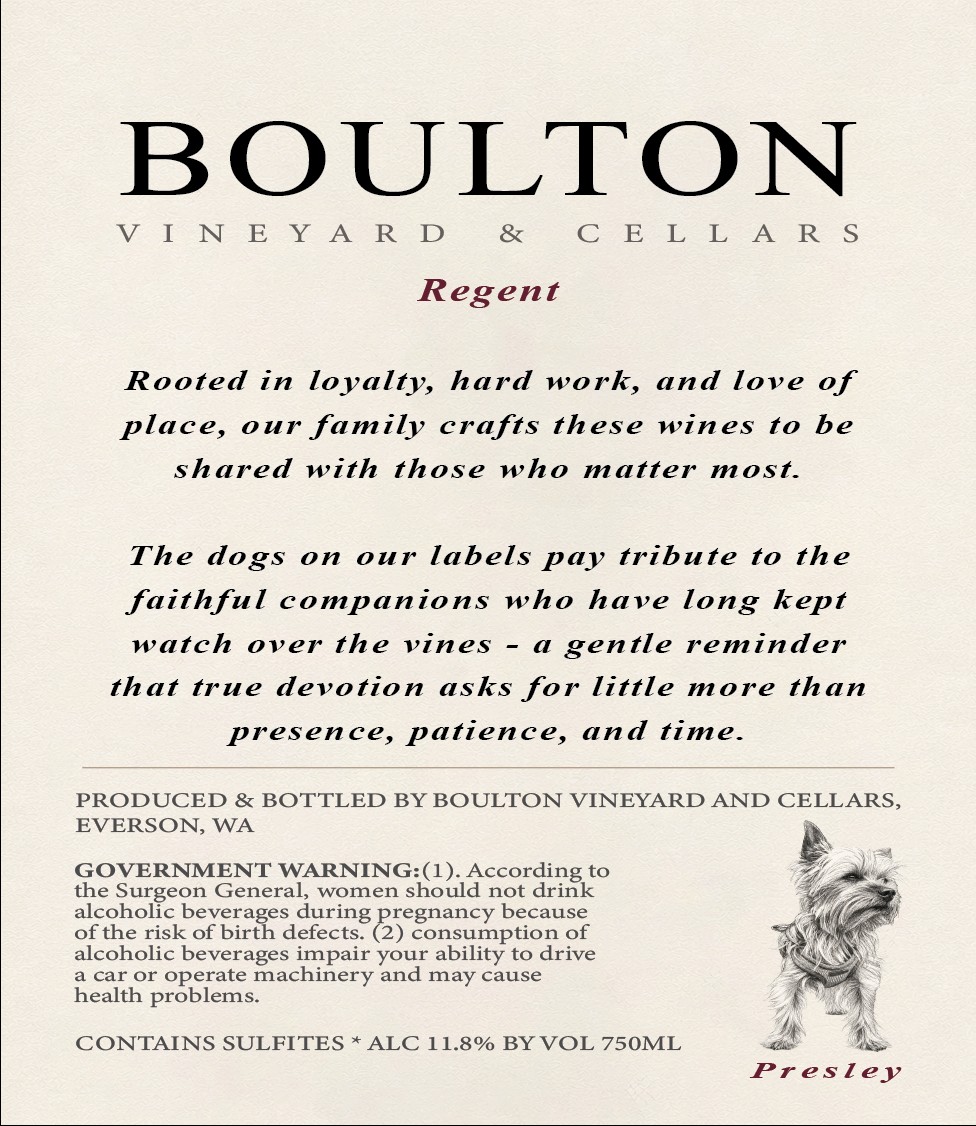 BOULTON
VINEYARD & CELLARS

Regent

Rooted in loyalty, hard work, and love of place, our family crafts these wines to be shared with those who matter most.

The dogs on our labels pay tribute to the faithful companions who have long kept watch over the vines - a gentle reminder that true devotion asks for little more than presence, patience, and time.

PRODUCED & BOTTLED BY BOULTON VINEYARD AND CELLARS, EVERSON, WA

GOVERNMENT WARNING:(1). According to the Surgeon General, women should not drink alcoholic beverages during pregnancy because of the risk of birth defects. (2) consumption of alcoholic beverages impair your ability to drive a car or operate machinery and may cause health problems.

CONTAINS SULFITES * ALC 11.8% BY VOL 750ML

Presley